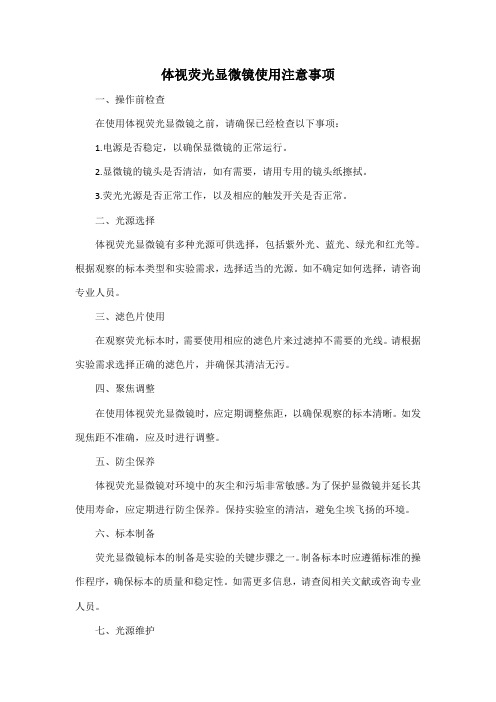 体视荧光显微镜使用注意事项

一、操作前检查

在使用体视荧光显微镜之前，请确保已经检查以下事项：

1.电源是否稳定，以确保显微镜的正常运行。

2.显微镜的镜头是否清洁，如有需要，请用专用的镜头纸擦拭。

3.荧光光源是否正常工作，以及相应的触发开关是否正常。

二、光源选择

体视荧光显微镜有多种光源可供选择，包括紫外光、蓝光、绿光和红光等。根据观察的标本类型和实验需求，选择适当的光源。如不确定如何选择，请咨询专业人员。

三、滤色片使用

在观察荧光标本时，需要使用相应的滤色片来过滤掉不需要的光线。请根据实验需求选择正确的滤色片，并确保其清洁无污。

四、聚焦调整

在使用体视荧光显微镜时，应定期调整焦距，以确保观察的标本清晰。如发现焦距不准确，应及时进行调整。

五、防尘保养

体视荧光显微镜对环境中的灰尘和污垢非常敏感。为了保护显微镜并延长其使用寿命，应定期进行防尘保养。保持实验室的清洁，避免尘埃飞扬的环境。

六、标本制备

荧光显微镜标本的制备是实验的关键步骤之一。制备标本时应遵循标准的操作程序，确保标本的质量和稳定性。如需更多信息，请查阅相关文献或咨询专业人员。

七、光源维护